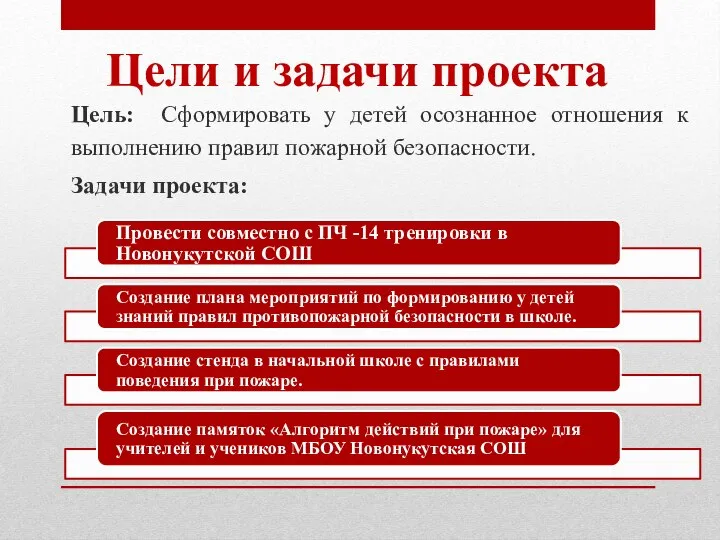 Цели и задачи проекта

Цель: Сформировать у детей осознанное отношения к выполнению правил пожарной безопасности.

Задачи проекта:

Провести совместно с ПЧ -14 тренировки в Новонукутской СОШ

Создание плана мероприятий по формированию у детей знаний правил противопожарной безопасности в школе.

Создание стенда в начальной школе с правилами поведения при пожаре.

Создание памяток «Алгоритм действий при пожаре» для учителей и учеников МБОУ Новонукутская СОШ